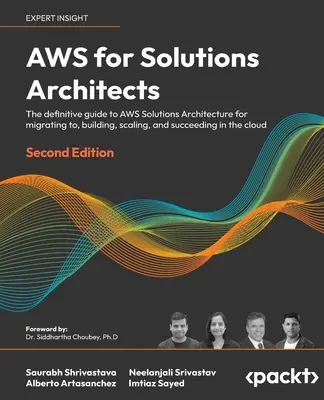 EXPERT INSIGHT

AWS for Solutions Architects

The definitive guide to AWS Solutions Architecture for migrating to, building, scaling, and succeeding in the cloud

Second Edition

Foreword by:
Dr. Siddhartha Choubey, Ph.D

Saurabh Shrivastava
Alberto Artasanchez

Neelanjali Srivastav
Imtiaz Sayed

<packt>